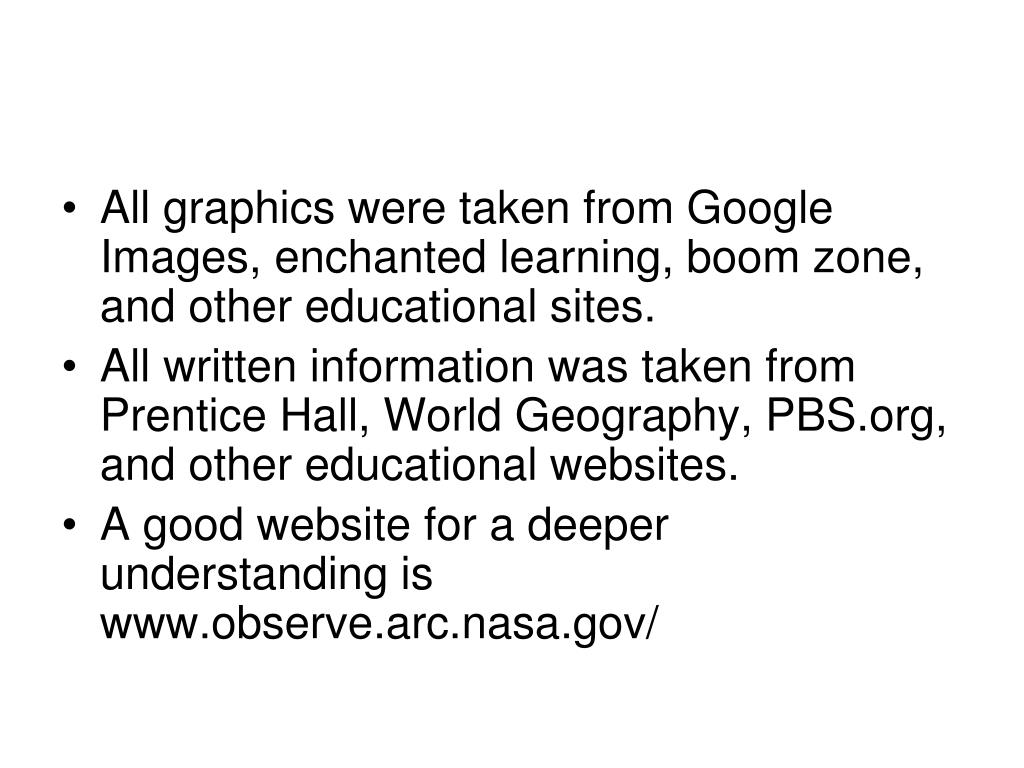 • All graphics were taken from Google Images, enchanted learning, boom zone, and other educational sites.
• All written information was taken from Prentice Hall, World Geography, PBS.org, and other educational websites.
• A good website for a deeper understanding is www.observe.arc.nasa.gov/